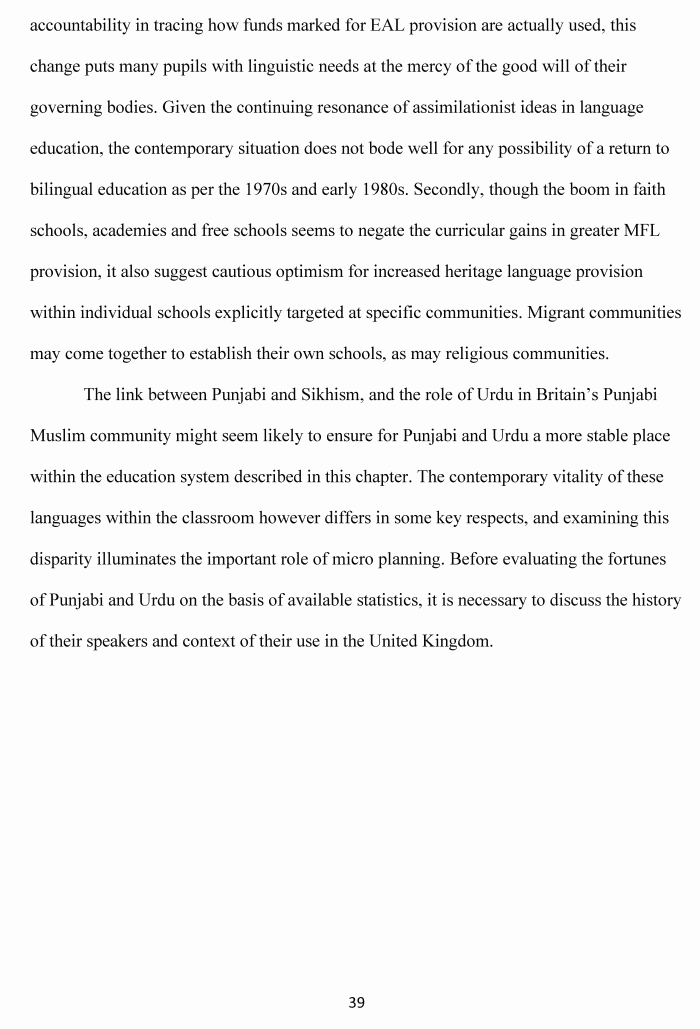 accountability in tracing how funds marked for EAL provision are actually used, this change puts many pupils with linguistic needs at the mercy of the good will of their governing bodies. Given the continuing resonance of assimilationist ideas in language education, the contemporary situation does not bode well for any possibility of a return to bilingual education as per the 1970s and early 1980s. Secondly, though the boom in faith schools, academies and free schools seems to negate the curricular gains in greater MFL provision, it also suggest cautious optimism for increased heritage language provision within individual schools explicitly targeted at specific communities. Migrant communities may come together to establish their own schools, as may religious communities.

The link between Punjabi and Sikhism, and the role of Urdu in Britain's Punjabi Muslim community might seem likely to ensure for Punjabi and Urdu a more stable place within the education system described in this chapter. The contemporary vitality of these languages within the classroom however differs in some key respects, and examining this disparity illuminates the important role of micro planning. Before evaluating the fortunes of Punjabi and Urdu on the basis of available statistics, it is necessary to discuss the history of their speakers and context of their use in the United Kingdom.

39